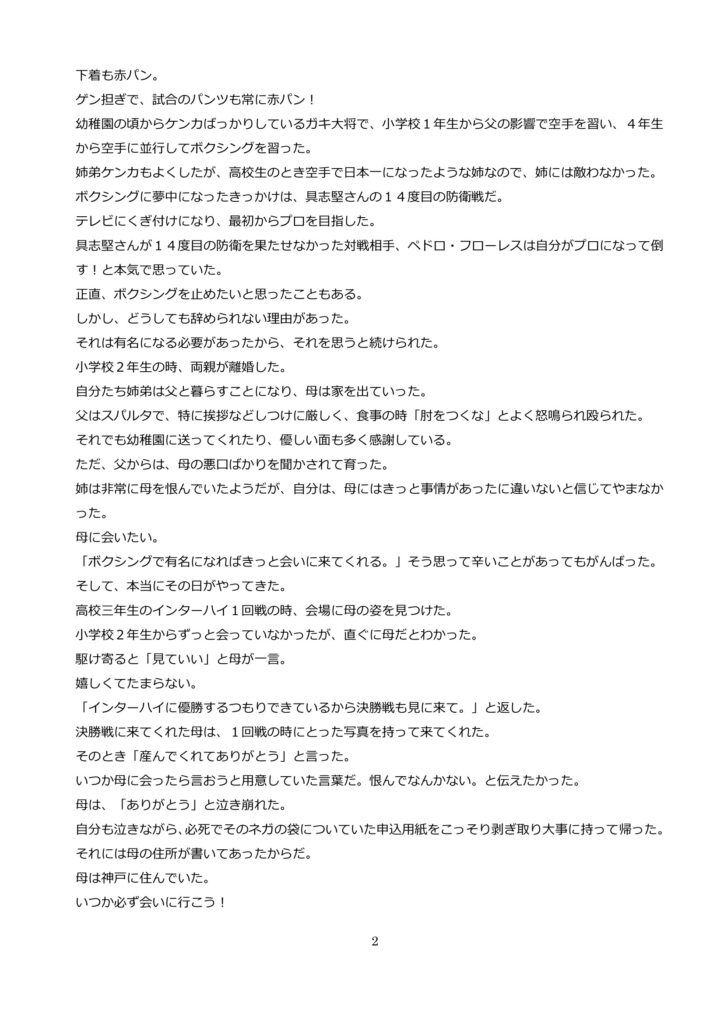 下着も赤パン。

ゲン担ぎで、試合のパンツも常に赤パン！

幼稚園の頃からケンカばっかりしているガキ大将で、小学校１年生から父の影響で空手を習い、４年生から空手に並行してボクシングを習った。

姉弟ケンカもよくしたが、高校生のとき空手で日本一になったような姉なので、姉には敵わなかった。

ボクシングに夢中になったきっかけは、具志堅さんの１４度目の防衛戦だ。

テレビにくぎ付けになり、最初からプロを目指した。

具志堅さんが１４度目の防衛を果たせなかった対戦相手、ペドロ・フローレスは自分がプロになって倒す！と本気で思っていた。

正直、ボクシングを止めたいと思ったこともある。

しかし、どうしても辞められない理由があった。

それは有名になる必要があったから、それを思うと続けられた。

小学校２年生の時、両親が離婚した。

自分たち姉弟は父と暮らすことになり、母は家を出ていった。

父はスパルタで、特に挨拶などしつけに厳しく、食事の時「肘をつくな」とよく怒鳴られ殴られた。

それでも幼稚園に送ってくれたり、優しい面も多く感謝している。

ただ、父からは、母の悪口ばかりを聞かされて育った。

姉は非常に母を恨んでいたようだが、自分は、母にはきっと事情があったに違いないと信じてやまなかった。

母に会いたい。

「ボクシングで有名になればきっと会いに来てくれる。」そう思って辛いことがあってもがんばった。

そして、本当にその日がやってきた。

高校三年生のインターハイ１回戦の時、会場に母の姿を見つけた。

小学校２年生からずっと会っていなかったが、直ぐに母だとわかった。

駆け寄ると「見ていい」と母が一言。

嬉しくてたまらない。

「インターハイに優勝するつもりできているから決勝戦も見に来て。」と返した。

決勝戦に来てくれた母は、１回戦の時にとった写真を持って来てくれた。

そのとき「産んでくれてありがとう」と言った。

いつか母に会ったら言おうと用意していた言葉だ。恨んでなんかない。と伝えたかった。

母は、「ありがとう」と泣き崩れた。

自分も泣きながら、必死でそのネガの袋についていた申込用紙をこっそり剥ぎ取り大事に持って帰った。

それには母の住所が書いてあったからだ。

母は神戸に住んでいた。

いつか必ず会いに行こう！

2